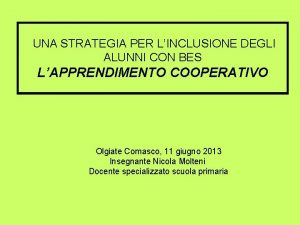 UNA STRATEGIA PER L'INCLUSIONE DEGLI ALUNNI CON BES
L'APPRENDIMENTO COOPERATIVO

Olgiate Comasco, 11 giugno 2013
Insegnante Nicola Molteni
Docente specializzato scuola primaria